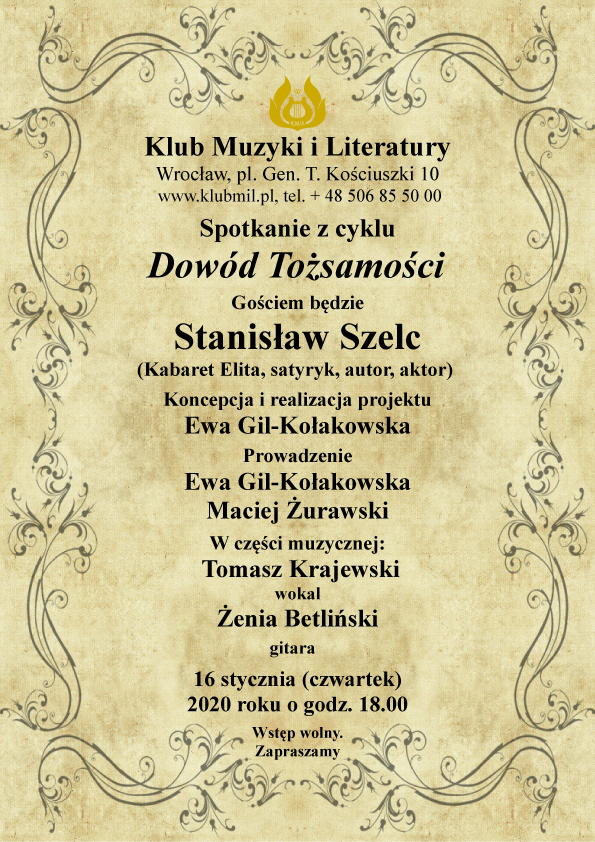 Klub Muzyki i Literatury
Wrocław, pl. Gen. T. Kościuszki 10
www.klubmil.pl, tel. + 48 506 85 50 00

Spotkanie z cyklu
Dowód Tożsamości

Gościem będzie
Stanisław Szelc
(Kabaret Elita, satyryk, autor, aktor)

Koncepcja i realizacja projektu
Ewa Gil-Kołakowska

Prowadzenie
Ewa Gil-Kołakowska
Maciej Żurawski

W części muzycznej:
Tomasz Krajewski
wokal
Żenia Betliński
gitara

16 stycznia (czwartek)
2020 roku o godz. 18.00

Wstęp wolny.
Zapraszamy